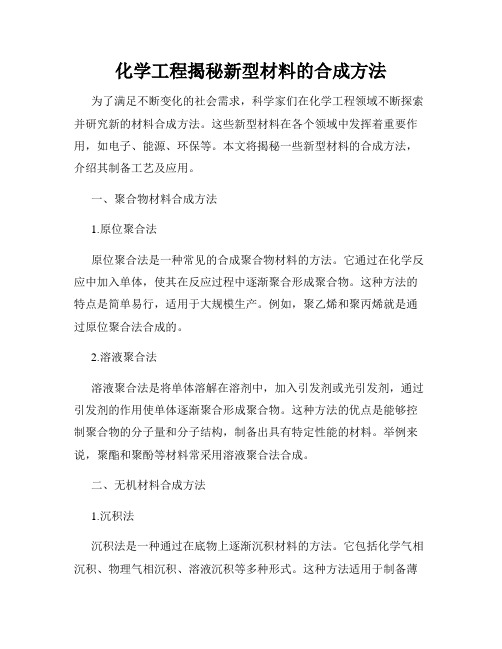 化学工程揭秘新型材料的合成方法

为了满足不断变化的社会需求，科学家们在化学工程领域不断探索并研究新的材料合成方法。这些新型材料在各个领域中发挥着重要作用，如电子、能源、环保等。本文将揭秘一些新型材料的合成方法，介绍其制备工艺及应用。

一、聚合物材料合成方法

1.原位聚合法

原位聚合法是一种常见的合成聚合物材料的方法。它通过在化学反应中加入单体，使其在反应过程中逐渐聚合形成聚合物。这种方法的特点是简单易行，适用于大规模生产。例如，聚乙烯和聚丙烯就是通过原位聚合法合成的。

2.溶液聚合法

溶液聚合法是将单体溶解在溶剂中，加入引发剂或光引发剂，通过引发剂的作用使单体逐渐聚合形成聚合物。这种方法的优点是能够控制聚合物的分子量和分子结构，制备出具有特定性能的材料。举例来说，聚酯和聚酚等材料常采用溶液聚合法合成。

二、无机材料合成方法

1.沉积法

沉积法是一种通过在底物上逐渐沉积材料的方法。它包括化学气相沉积、物理气相沉积、溶液沉积等多种形式。这种方法适用于制备薄